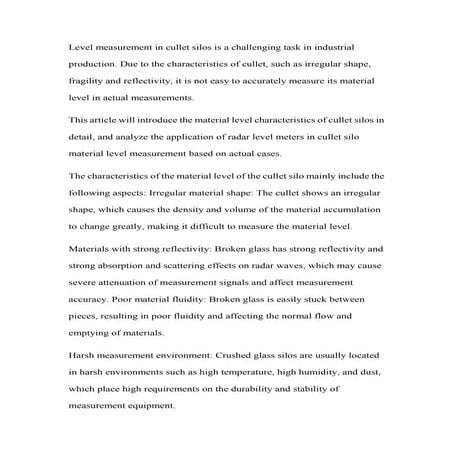 Level measurement in cullet silos is a challenging task in industrial production. Due to the characteristics of cullet, such as irregular shape, fragility and reflectivity, it is not easy to accurately measure its material level in actual measurements.

This article will introduce the material level characteristics of cullet silos in detail, and analyze the application of radar level meters in cullet silo material level measurement based on actual cases.

The characteristics of the material level of the cullet silo mainly include the following aspects: Irregular material shape: The cullet shows an irregular shape, which causes the density and volume of the material accumulation to change greatly, making it difficult to measure the material level.

Materials with strong reflectivity: Broken glass has strong reflectivity and strong absorption and scattering effects on radar waves, which may cause severe attenuation of measurement signals and affect measurement accuracy. Poor material fluidity: Broken glass is easily stuck between pieces, resulting in poor fluidity and affecting the normal flow and emptying of materials.

Harsh measurement environment: Crushed glass silos are usually located in harsh environments such as high temperature, high humidity, and dust, which place high requirements on the durability and stability of measurement equipment.